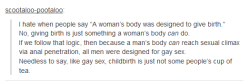 scootaloo-pootaloo:

I hate when people say "A woman's body was designed to give birth."
No, giving birth is just something a woman's body can do.
If we follow that logic, then because a man's body can reach sexual climax via anal penetration, all men were designed for gay sex.
Needless to say, like gay sex, childbirth is just not some people's cup of tea.